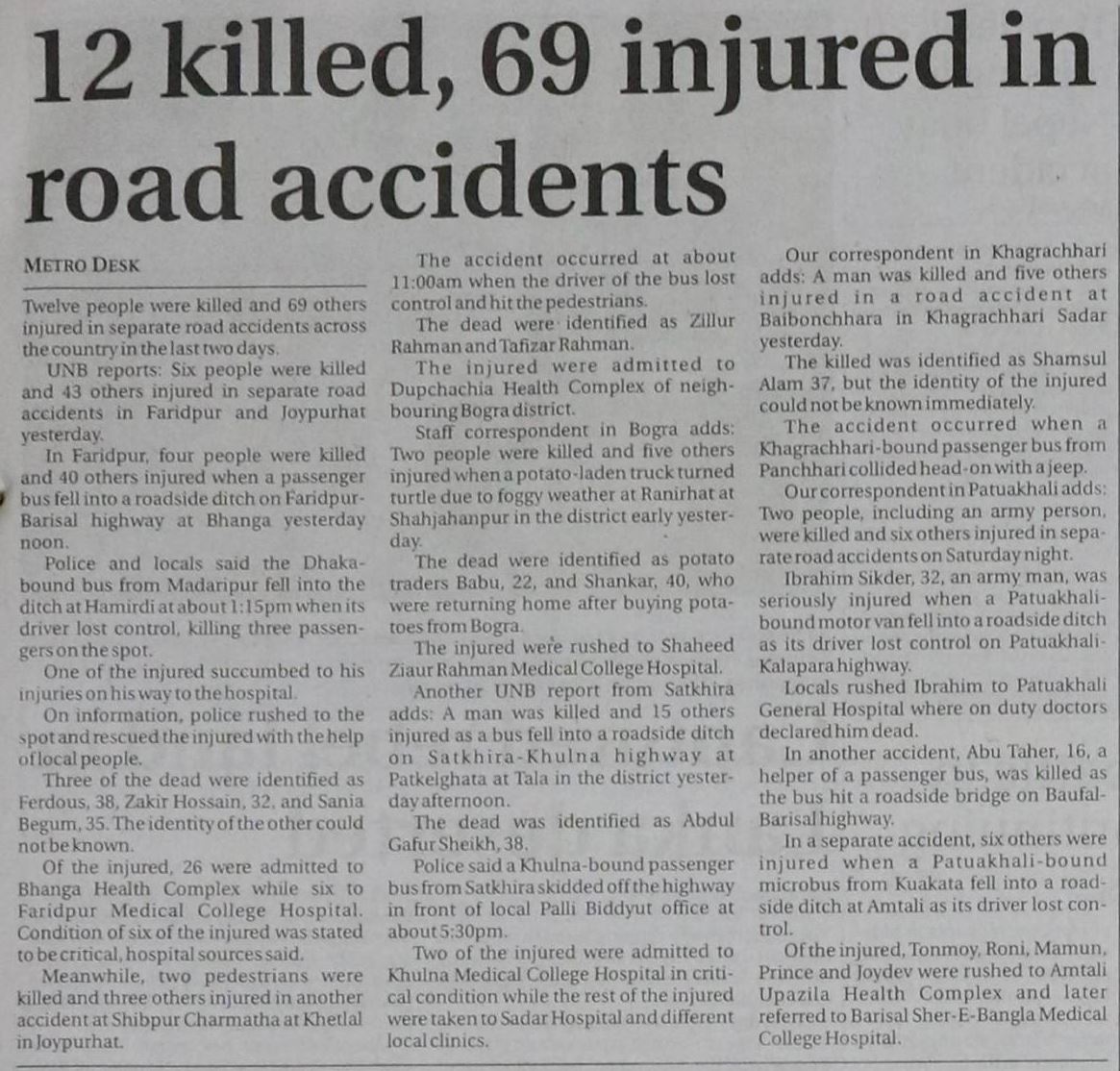 12 killed, 69 injured in road accidents

METRO DESK

Twelve people were killed and 69 others injured in separate road accidents across the country in the last two days.

UNB reports: Six people were killed and 43 others injured in separate road accidents in Faridpur and Joypurhat yesterday.

In Faridpur, four people were killed and 40 others injured when a passenger bus fell into a roadside ditch on Faridpur-Barisal highway at Bhanga yesterday noon.

Police and locals said the Dhaka-bound bus from Madaripur fell into the ditch at Hamirdi at about 1:15pm when its driver lost control, killing three passengers on the spot.

One of the injured succumbed to his injuries on his way to the hospital.

On information, police rushed to the spot and rescued the injured with the help of local people.

Three of the dead were identified as Ferdous, 38, Zakir Hossain, 32, and Sania Begum, 35. The identity of the other could not be known.

Of the injured, 26 were admitted to Bhanga Health Complex while six to Faridpur Medical College Hospital. Condition of six of the injured was stated to be critical, hospital sources said.

Meanwhile, two pedestrians were killed and three others injured in another accident at Shibpur Charmatha at Khetlal in Joypurhat.

The accident occurred at about 11:00am when the driver of the bus lost control and hit the pedestrians.

The dead were identified as Zillur Rahman and Tafizar Rahman.

The injured were admitted to Dupchachia Health Complex of neighbouring Bogra district.

Staff correspondent in Bogra adds: Two people were killed and five others injured when a potato-laden truck turned turtle due to foggy weather at Ranirhat at Shahjahanpur in the district early yesterday.

The dead were identified as potato traders Babu, 22, and Shankar, 40, who were returning home after buying potatoes from Bogra.

The injured were rushed to Shaheed Ziaur Rahman Medical College Hospital.

Another UNB report from Satkhira adds: A man was killed and 15 others injured as a bus fell into a roadside ditch on Satkhira-Khulna highway at Patkelghata at Tala in the district yesterday afternoon.

The dead was identified as Abdul Gafur Sheikh, 38.

Police said a Khulna-bound passenger bus from Satkhira skidded off the highway in front of local Palli Biddyut office at about 5:30pm.

Two of the injured were admitted to Khulna Medical College Hospital in critical condition while the rest of the injured were taken to Sadar Hospital and different local clinics.

Our correspondent in Khagrachhari adds: A man was killed and five others injured in a road accident at Baibonchhara in Khagrachhari Sadar yesterday.

The killed was identified as Shamsul Alam 37, but the identity of the injured could not be known immediately.

The accident occurred when a Khagrachhari-bound passenger bus from Panchhari collided head-on with a jeep.

Our correspondent in Patuakhali adds: Two people, including an army person, were killed and six others injured in separate road accidents on Saturday night.

Ibrahim Sikder, 32, an army man, was seriously injured when a Patuakhali-bound motor van fell into a roadside ditch as its driver lost control on Patuakhali-Kalapara highway.

Locals rushed Ibrahim to Patuakhali General Hospital where on duty doctors declared him dead.

In another accident, Abu Taher, 16, a helper of a passenger bus, was killed as the bus hit a roadside bridge on Baufal-Barisal highway.

In a separate accident, six others were injured when a Patuakhali-bound microbus from Kuakata fell into a roadside ditch at Amtali as its driver lost control.

Of the injured, Tonmoy, Roni, Mamun, Prince and Joydev were rushed to Amtali Upazila Health Complex and later referred to Barisal Sher-E-Bangla Medical College Hospital.